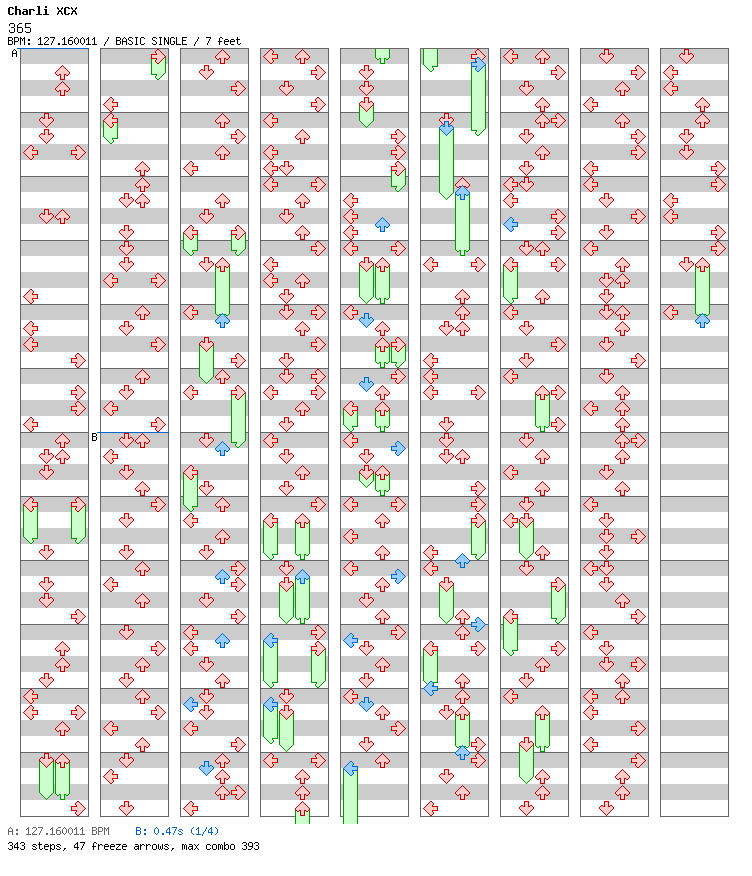 Charli XCX
365
BPM: 127.160011 / BASIC SINGLE / 7 feet

A

B

A: 127.160011 BPM B: 0.47s (1/4)
343 steps, 47 freeze arrows, max combo 393